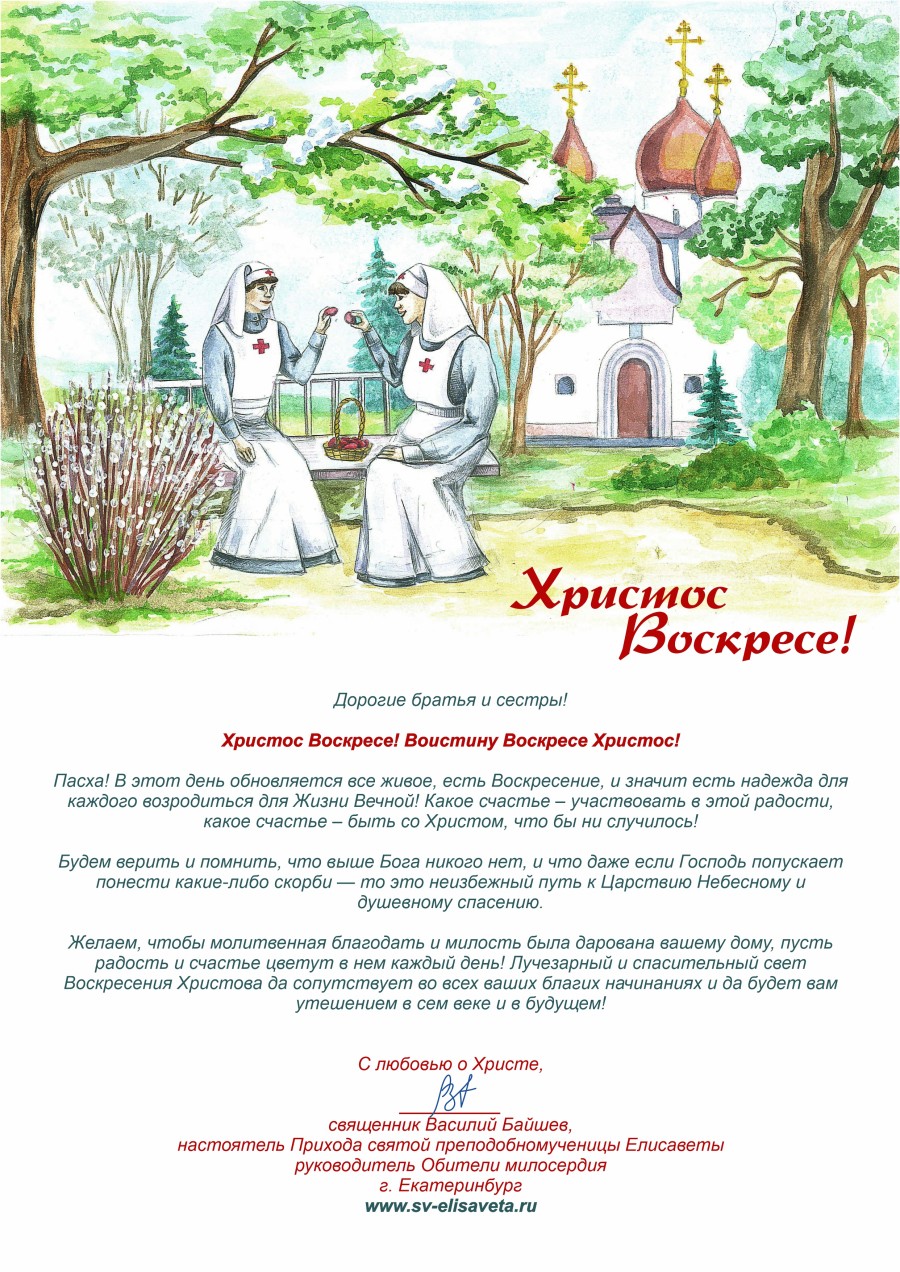 Христос Воскресе!

Дорогие братья и сестры!

Христос Воскресе! Воистину Воскресе Христос!

Пасха! В этот день обновляется все живое, есть Воскресение, и значит есть надежда для каждого возродиться для Жизни Вечной! Какое счастье – участвовать в этой радости, какое счастье – быть со Христом, что бы ни случилось!

Будем верить и помнить, что выше Бога никого нет, и что даже если Господь попускает понести какие-либо скорби — то это неизбежный путь к Царствию Небесному и душевному спасению.

Желаем, чтобы молитвенная благодать и милость была дарована вашему дому, пусть радость и счастье цветут в нем каждый день! Лучезарный и спасительный свет Воскресения Христова да сопутствует во всех ваших благих начинаниях и да будет вам утешением в сем веке и в будущем!

С любовью о Христе,

священник Василий Байшев,
настоятель Прихода святой преподобномученицы Елисаветы
руководитель Обители милосердия
г. Екатеринбург
www.sv-elisaveta.ru